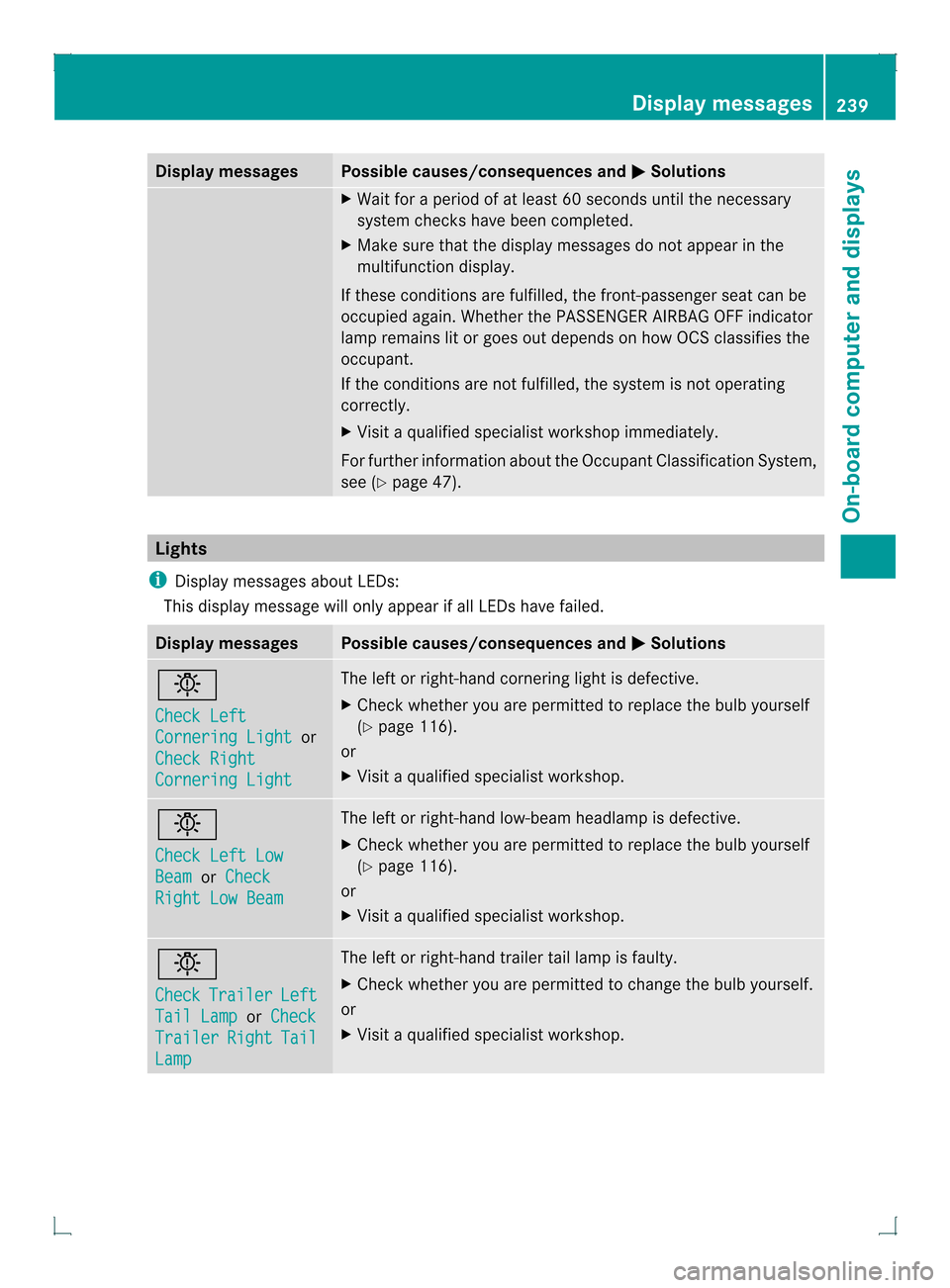 Display messages 239

On-board computer and displays

| Display messages | Possible causes/consequences and ▶ Solutions |
|---|---|
| | ▶ Wait for a period of at least 60 seconds until the necessary system checks have been completed. ▶ Make sure that the display messages do not appear in the multifunction display. If these conditions are fulfilled, the front-passenger seat can be occupied again. Whether the PASSENGER AIRBAG OFF indicator lamp remains lit or goes out depends on how OCS classifies the occupant. If the conditions are not fulfilled, the system is not operating correctly. ▶ Visit a qualified specialist workshop immediately. For further information about the Occupant Classification System, see (▷ page 47). |

Lights

Display messages about LEDs:
This display message will only appear if all LEDs have failed.

| Display messages | Possible causes/consequences and ▶ Solutions |
|---|---|
| Check Left Cornering Light or Check Right Cornering Light | The left or right-hand cornering light is defective. ▶ Check whether you are permitted to replace the bulb yourself (▷ page 116). or ▶ Visit a qualified specialist workshop. |
| Check Left Low Beam or Check Right Low Beam | The left or right-hand low-beam headlamp is defective. ▶ Check whether you are permitted to replace the bulb yourself (▷ page 116). or ▶ Visit a qualified specialist workshop. |
| Check Trailer Left Tail Lamp or Check Trailer Right Tail Lamp | The left or right-hand trailer tail lamp is faulty. ▶ Check whether you are permitted to change the bulb yourself. or ▶ Visit a qualified specialist workshop. |

carmanualsonline.info